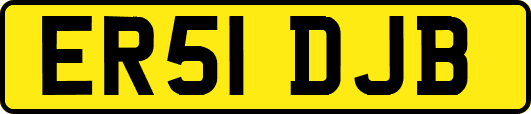 ER51 DJB